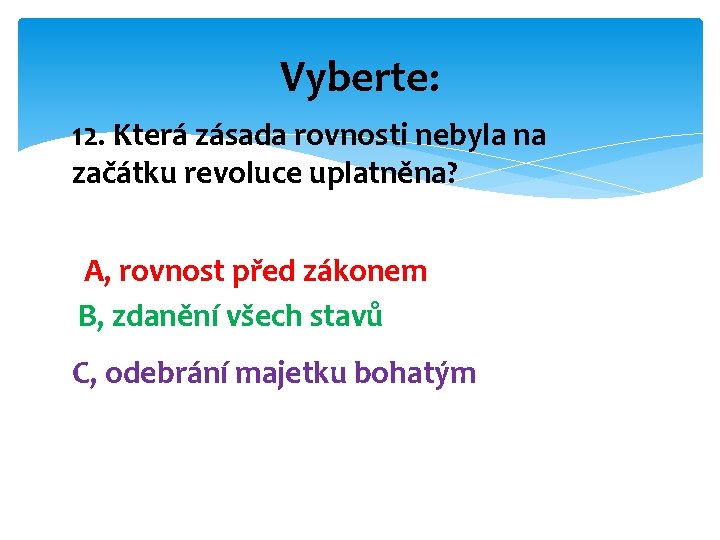 Vyberte:

12. Která zásada rovnosti nebyla na začátku revoluce uplatněna?

A, rovnost před zákonem

B, zdanění všech stavů

C, odebrání majetku bohatým